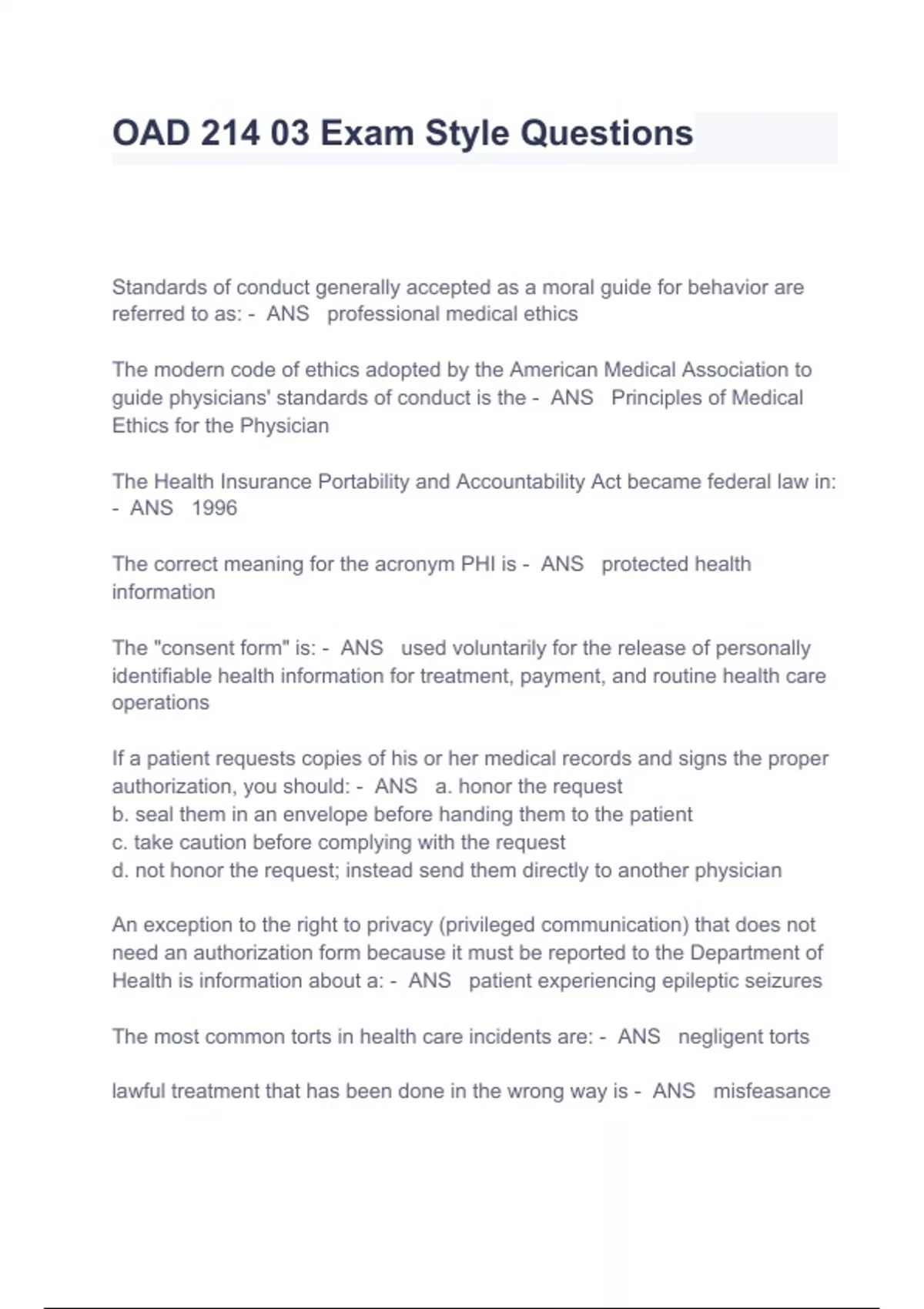 OAD 214 03 Exam Style Questions

Standards of conduct generally accepted as a moral guide for behavior are referred to as: - ANS professional medical ethics

The modern code of ethics adopted by the American Medical Association to guide physicians' standards of conduct is the - ANS Principles of Medical Ethics for the Physician

The Health Insurance Portability and Accountability Act became federal law in: - ANS 1996

The correct meaning for the acronym PHI is - ANS protected health information

The "consent form" is: - ANS used voluntarily for the release of personally identifiable health information for treatment, payment, and routine health care operations

If a patient requests copies of his or her medical records and signs the proper authorization, you should: - ANS a. honor the request
b. seal them in an envelope before handing them to the patient
c. take caution before complying with the request
d. not honor the request; instead send them directly to another physician

An exception to the right to privacy (privileged communication) that does not need an authorization form because it must be reported to the Department of Health is information about a: - ANS patient experiencing epileptic seizures

The most common torts in health care incidents are: - ANS negligent torts

lawful treatment that has been done in the wrong way is - ANS misfeasance